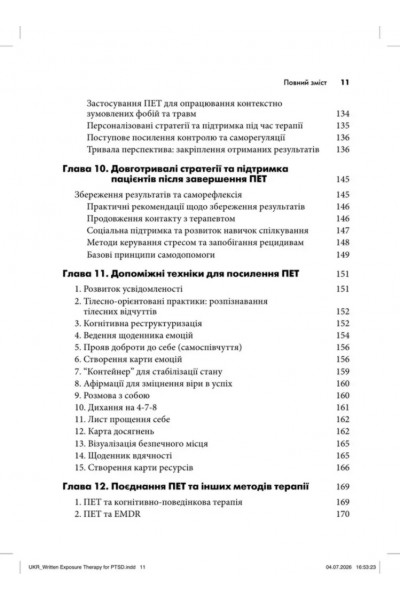 Повний зміст 11

Застосування ПЕТ для опрацювання контекстно зумовлених фобій та травм 134
Персоналізовані стратегії та підтримка під час терапії 135
Поступове посилення контролю та саморегуляції 136
Тривала перспектива: закріплення отриманих результатів 136

Глава 10. Довготривалі стратегії та підтримка пацієнтів після завершення ПЕТ 145

Збереження результатів та саморефлексія 145
Практичні рекомендації щодо збереження результатів 146
Продовження контакту з терапевтом 146
Соціальна підтримка та розвиток навичок спілкування 147
Методи керування стресом та запобігання рецидивам 148
Базові принципи самодопомоги 149

Глава 11. Допоміжні техніки для посилення ПЕТ 151

1. Розвиток усвідомленості 151
2. Тілесно-орієнтовані практики: розпізнавання тілесних відчуттів 152
3. Когнітивна реструктуризація 152
4. Ведення щоденника емоцій 154
5. Прояв доброти до себе (самоспівчуття) 156
6. Створення карти емоцій 156
7. "Контейнер" для стабілізації стану 159
8. Афірмації для зміцнення віри в успіх 160
9. Розмова з собою 160
10. Дихання на 4-7-8 161
11. Лист прощення себе 162
12. Карта досягнень 162
13. Візуалізація безпечного місця 165
14. Щоденник вдячності 165
15. Створення карти ресурсів 166

Глава 12. Поєднання ПЕТ та інших методів терапії 169

1. ПЕТ та когнітивно-поведінкова терапія 169
2. ПЕТ та EMDR 170

UKR_Written Exposure Therapy for PTSD.indd 11 04.07.2026 16:53:23